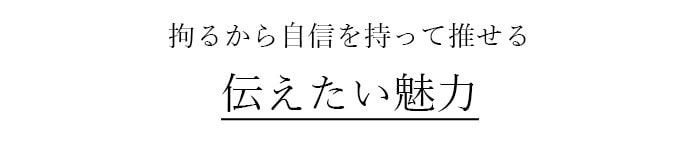 拘るから自信を持って推せる

伝えたい魅力